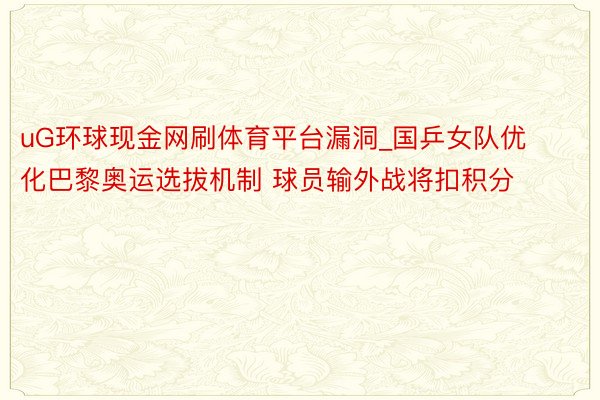 uG环球现金网刷体育平台漏洞_国乒女队优化巴黎奥运选拔机制 球员输外战将扣积分